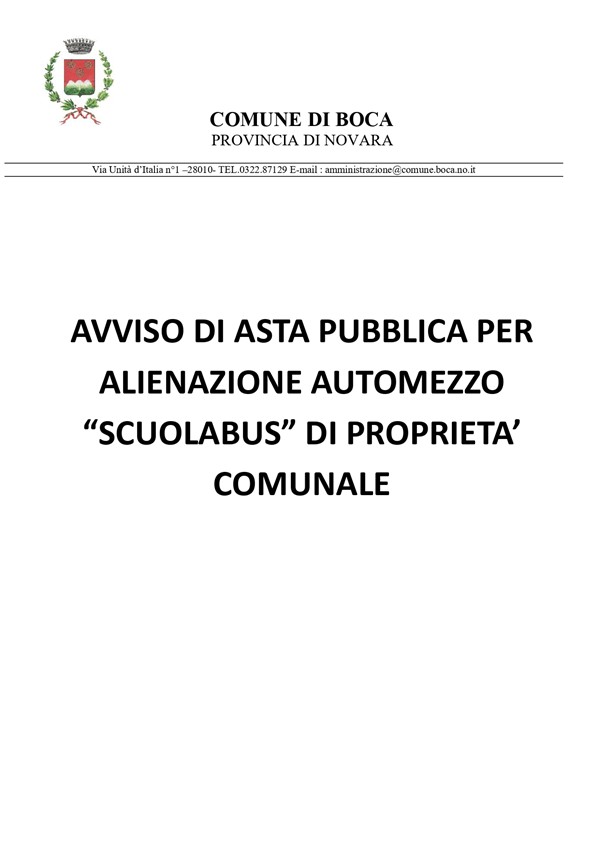 COMUNE DI BOCA
PROVINCIA DI NOVARA

Via Unità d'Italia n°1 –28010- TEL.0322.87129 E-mail : amministrazione@comune.boca.no.it

AVVISO DI ASTA PUBBLICA PER ALIENAZIONE AUTOMEZZO "SCUOLABUS" DI PROPRIETA' COMUNALE